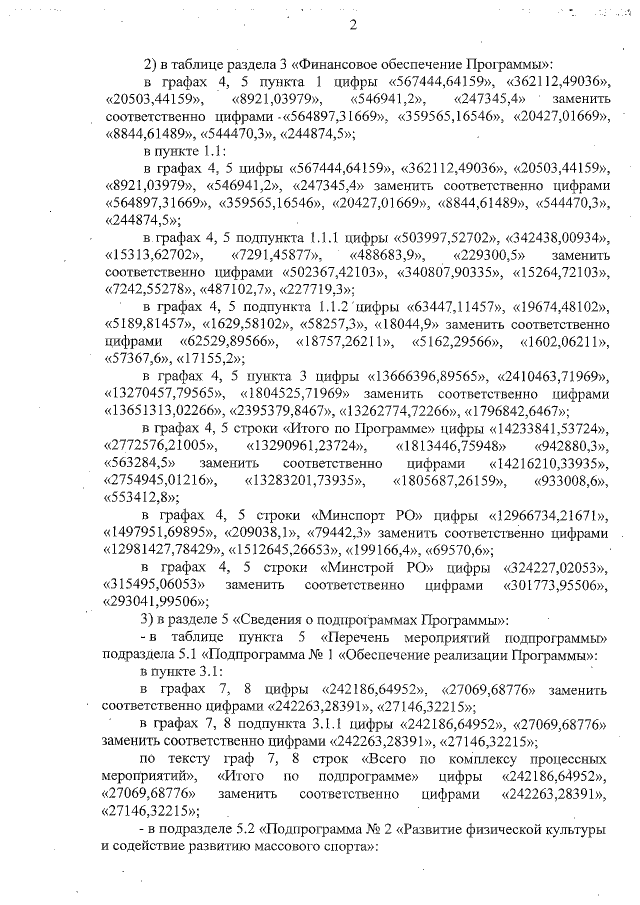 2

2) в таблице раздела 3 «Финансовое обеспечение Программы»:

в графах 4, 5 пункта 1 цифры «567444,64159», «362112,49036», «20503,44159», «8921,03979», «546941,2», «247345,4» заменить соответственно цифрами «564897,31669», «359565,16546», «20427,01669», «8844,61489», «544470,3», «244874,5»;

в пункте 1.1:

в графах 4, 5 цифры «567444,64159», «362112,49036», «20503,44159», «8921,03979», «546941,2», «247345,4» заменить соответственно цифрами «564897,31669», «359565,16546», «20427,01669», «8844,61489», «544470,3», «244874,5»;

в графах 4, 5 подпункта 1.1.1 цифры «503997,52702», «342438,00934», «15313,62702», «7291,45877», «488683,9», «229300,5» заменить соответственно цифрами «502367,42103», «340807,90335», «15264,72103», «7242,55278», «487102,7», «227719,3»;

в графах 4, 5 подпункта 1.1.2 цифры «63447,11457», «19674,48102», «5189,81457», «1629,58102», «58257,3», «18044,9» заменить соответственно цифрами «62529,89566», «18757,26211», «5162,29566», «1602,06211», «57367,6», «17155,2»;

в графах 4, 5 пункта 3 цифры «13666396,89565», «2410463,71969», «13270457,79565», «1804525,71969» заменить соответственно цифрами «13651313,02266», «2395379,8467», «13262774,72266», «1796842,6467»;

в графах 4, 5 строки «Итого по Программе» цифры «14233841,53724», «2772576,21005», «13290961,23724», «1813446,75948» «942880,3», «563284,5» заменить соответственно цифрами «14216210,33935», «2754945,01216», «13283201,73935», «1805687,26159», «933008,6», «553412,8»;

в графах 4, 5 строки «Минспорт РО» цифры «12966734,21671», «1497951,69895», «209038,1», «79442,3» заменить соответственно цифрами «12981427,78429», «1512645,26653», «199166,4», «69570,6»;

в графах 4, 5 строки «Минстрой РО» цифры «324227,02053», «315495,06053» заменить соответственно цифрами «301773,95506», «293041,99506»;

3) в разделе 5 «Сведения о подпрограммах Программы»:

- в таблице пункта 5 «Перечень мероприятий подпрограммы» подраздела 5.1 «Подпрограмма № 1 «Обеспечение реализации Программы»:

в пункте 3.1:

в графах 7, 8 цифры «242186,64952», «27069,68776» заменить соответственно цифрами «242263,28391», «27146,32215»;

в графах 7, 8 подпункта 3.1.1 цифры «242186,64952», «27069,68776» заменить соответственно цифрами «242263,28391», «27146,32215»;

по тексту граф 7, 8 строк «Всего по комплексу процессных мероприятий», «Итого по подпрограмме» цифры «242186,64952», «27069,68776» заменить соответственно цифрами «242263,28391», «27146,32215»;

- в подразделе 5.2 «Подпрограмма № 2 «Развитие физической культуры и содействие развитию массового спорта»: